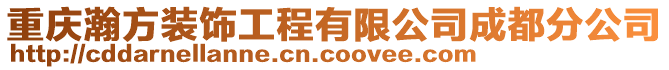 重庆瀚方装饰工程有限公司成都分公司
http://cddarnellanne.cn.coovee.com